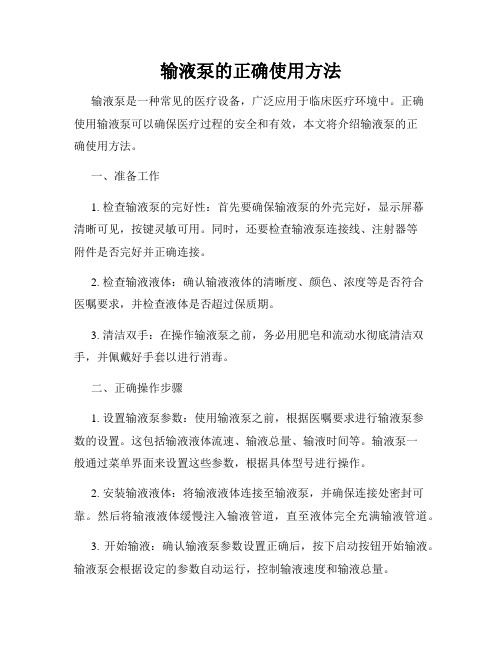 输液泵的正确使用方法

输液泵是一种常见的医疗设备，广泛应用于临床医疗环境中。正确使用输液泵可以确保医疗过程的安全和有效，本文将介绍输液泵的正确使用方法。

一、准备工作

1. 检查输液泵的完好性：首先要确保输液泵的外壳完好，显示屏幕清晰可见，按键灵敏可用。同时，还要检查输液泵连接线、注射器等附件是否完好并正确连接。

2. 检查输液液体：确认输液液体的清晰度、颜色、浓度等是否符合医嘱要求，并检查液体是否超过保质期。

3. 清洁双手：在操作输液泵之前，务必用肥皂和流动水彻底清洁双手，并佩戴好手套以进行消毒。

二、正确操作步骤

1. 设置输液泵参数：使用输液泵之前，根据医嘱要求进行输液泵参数的设置。这包括输液液体流速、输液总量、输液时间等。输液泵一般通过菜单界面来设置这些参数，根据具体型号进行操作。

2. 安装输液液体：将输液液体连接至输液泵，并确保连接处密封可靠。然后将输液液体缓慢注入输液管道，直至液体完全充满输液管道。

3. 开始输液：确认输液泵参数设置正确后，按下启动按钮开始输液。输液泵会根据设定的参数自动运行，控制输液速度和输液总量。